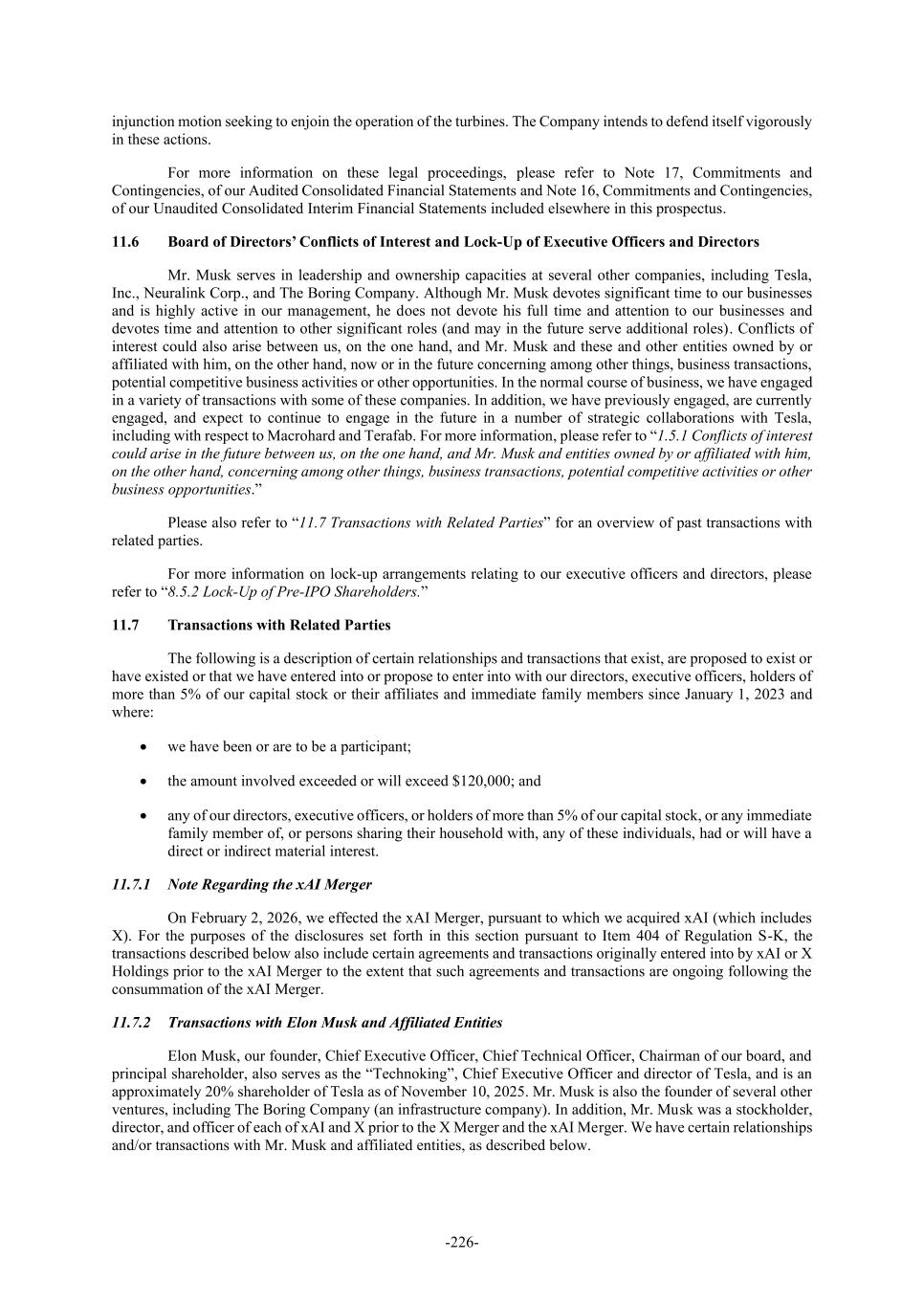 injunction motion seeking to enjoin the operation of the turbines. The Company intends to defend itself vigorously in these actions.

For more information on these legal proceedings, please refer to Note 17, Commitments and Contingencies, of our Audited Consolidated Financial Statements and Note 16, Commitments and Contingencies, of our Unaudited Consolidated Interim Financial Statements included elsewhere in this prospectus.

11.6 Board of Directors' Conflicts of Interest and Lock-Up of Executive Officers and Directors

Mr. Musk serves in leadership and ownership capacities at several other companies, including Tesla, Inc., Neuralink Corp., and The Boring Company. Although Mr. Musk devotes significant time to our businesses and is highly active in our management, he does not devote his full time and attention to our businesses and devotes time and attention to other significant roles (and may in the future serve additional roles). Conflicts of interest could also arise between us, on the one hand, and Mr. Musk and these and other entities owned by or affiliated with him, on the other hand, now or in the future concerning among other things, business transactions, potential competitive business activities or other opportunities. In the normal course of business, we have engaged in a variety of transactions with some of these companies. In addition, we have previously engaged, are currently engaged, and expect to continue to engage in the future in a number of strategic collaborations with Tesla, including with respect to Macrohard and Terafab. For more information, please refer to "1.5.1 Conflicts of interest could arise in the future between us, on the one hand, and Mr. Musk and entities owned by or affiliated with him, on the other hand, concerning among other things, business transactions, potential competitive activities or other business opportunities."

Please also refer to "11.7 Transactions with Related Parties" for an overview of past transactions with related parties.

For more information on lock-up arrangements relating to our executive officers and directors, please refer to "8.5.2 Lock-Up of Pre-IPO Shareholders."

11.7 Transactions with Related Parties

The following is a description of certain relationships and transactions that exist, are proposed to exist or have existed or that we have entered into or propose to enter into with our directors, executive officers, holders of more than 5% of our capital stock or their affiliates and immediate family members since January 1, 2023 and where:

• we have been or are to be a participant;

• the amount involved exceeded or will exceed $120,000; and

• any of our directors, executive officers, or holders of more than 5% of our capital stock, or any immediate family member of, or persons sharing their household with, any of these individuals, had or will have a direct or indirect material interest.

11.7.1 Note Regarding the xAI Merger

On February 2, 2026, we effected the xAI Merger, pursuant to which we acquired xAI (which includes X). For the purposes of the disclosures set forth in this section pursuant to Item 404 of Regulation S-K, the transactions described below also include certain agreements and transactions originally entered into by xAI or X Holdings prior to the xAI Merger to the extent that such agreements and transactions are ongoing following the consummation of the xAI Merger.

11.7.2 Transactions with Elon Musk and Affiliated Entities

Elon Musk, our founder, Chief Executive Officer, Chief Technical Officer, Chairman of our board, and principal shareholder, also serves as the "Technoking", Chief Executive Officer and director of Tesla, and is an approximately 20% shareholder of Tesla as of November 10, 2025. Mr. Musk is also the founder of several other ventures, including The Boring Company (an infrastructure company). In addition, Mr. Musk was a stockholder, director, and officer of each of xAI and X prior to the X Merger and the xAI Merger. We have certain relationships and/or transactions with Mr. Musk and affiliated entities, as described below.

-226-